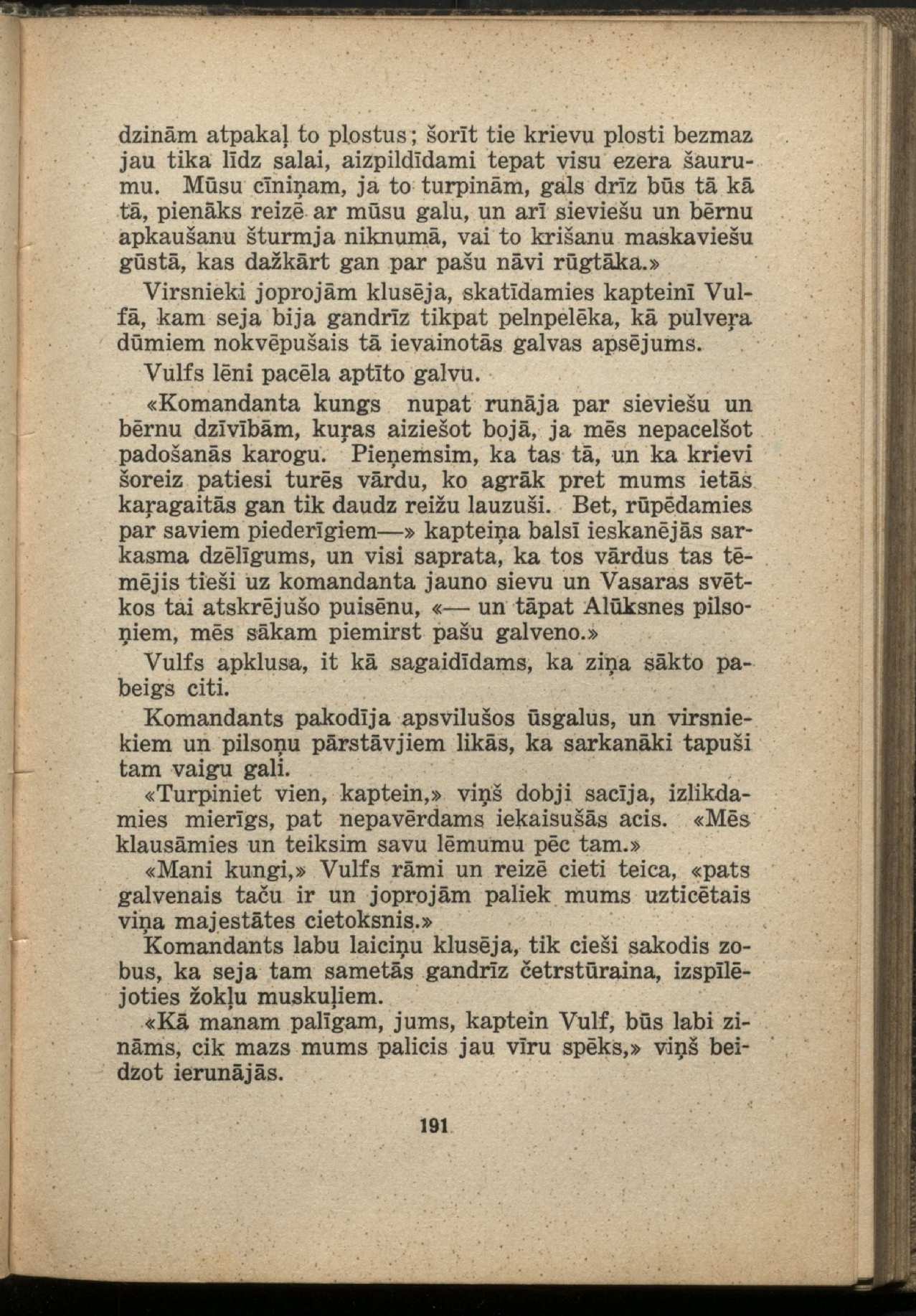 dzinām atpakaļ to plostus; šorīt tie krievu plosti bezmaz jau tika līdz salai, aizpildīdami tepat visu ezera šaurumu. Mūsu cīniņam, ja to turpinām, gals drīz būs tā kā tā, pienāks reizē ar mūsu galu, un arī sieviešu un bērnu apkaušanu šturmja niknumā, vai to krišanu maskaviešu gūstā, kas dažkārt gan par pašu nāvi rūgtāka.»

Virsnieki joprojām klusēja, skatīdamies kapteinī Vulfā, kam seja bija gandrīz tikpat pelnpelēka, kā pulveŗa dūmiem nokvēpušais tā ievainotās galvas apsējums.

Vulfs lēni pacēla aptīto galvu.

«Komandanta kungs nupat runāja par sieviešu un bērnu dzīvībām, kuŗas aiziešot bojā, ja mēs nepacelšot padošanās karogu. Pieņemsim, ka tas tā, un ka krievi šoreiz patiesi turēs vārdu, ko agrāk pret mums ietās kaŗagaitās gan tik daudz reižu lauzuši. Bet, rūpēdamies par saviem piederīgiem—» kapteiņa balsī ieskanējās sarkasma dzēlīgums, un visi saprata, ka tos vārdus tas tēmējis tieši uz komandanta jauno sievu un Vasaras svētkos tai atskrējušo puisēnu, «— un tāpat Alūksnes pilsoņiem, mēs sākam piemirst pašu galveno.»

Vulfs apklusa, it kā sagaidīdams, ka ziņa sākto pabeigs citi.

Komandants pakodīja apsvilušos ūsgalus, un virsniekiem un pilsoņu pārstāvjiem likās, ka sarkanāki tapuši tam vaigu gali.

«Turpiniet vien, kaptein,» viņš dobji sacīja, izlikdamies mierīgs, pat nepavērdams iekaisušās acis. «Mēs klausāmies un teiksim savu lēmumu pēc tam.»

«Mani kungi,» Vulfs rāmi un reizē cieti teica, «pats galvenais taču ir un joprojām paliek mums uzticētais viņa majestātes cietoksnis.»

Komandants labu laiciņu klusēja, tik cieši sakodis zobus, ka seja tam sametās gandrīz četrstūraina, izspīlējoties žokļu muskuļiem.

«Kā manam palīgam, jums, kaptein Vulf, būs labi zināms, cik mazs mums palicis jau vīru spēks,» viņš beidzot ierunājās.

191